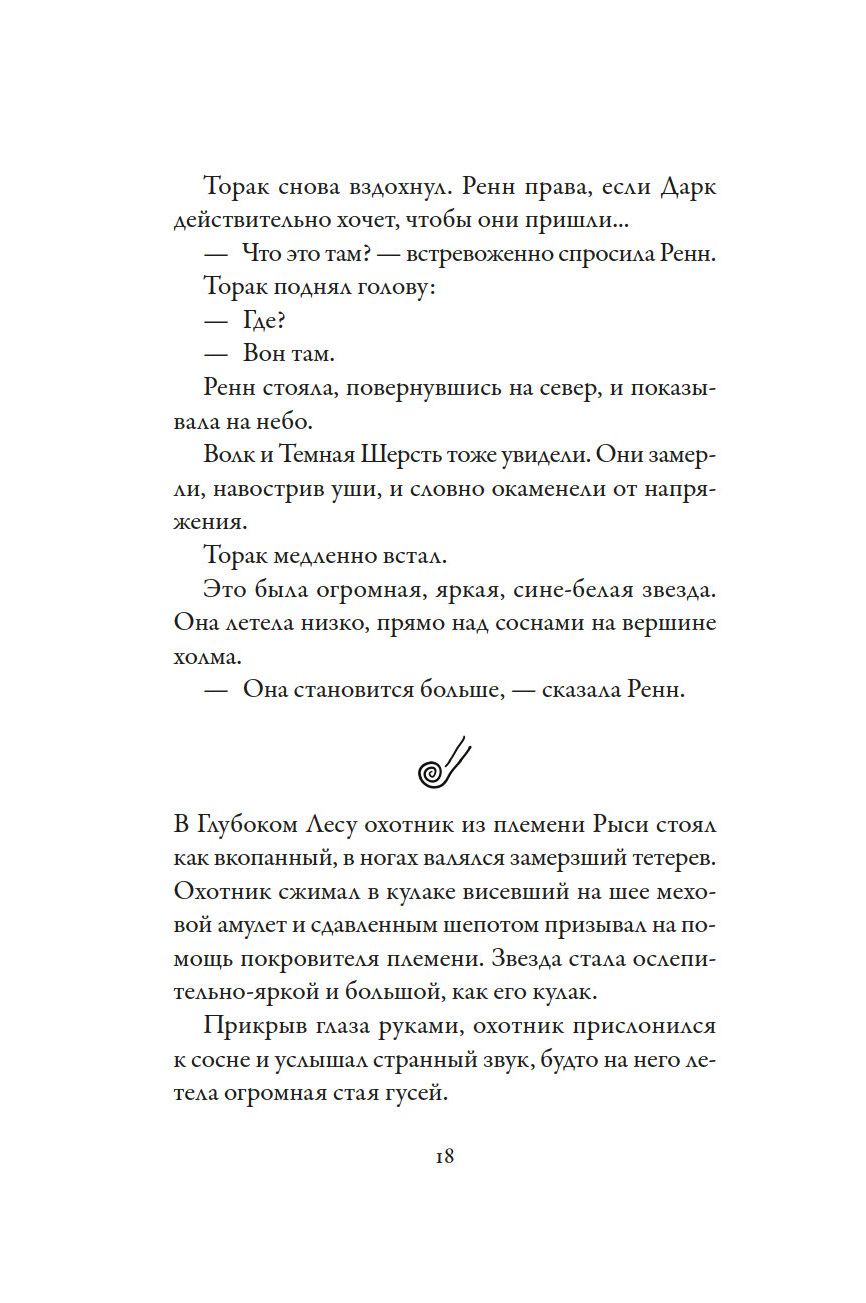 Торак снова вздохнул. Ренн права, если Дарк действительно хочет, чтобы они пришли...

— Что это там? — встревоженно спросила Ренн.

Торак поднял голову:

— Где?

— Вон там.

Ренн стояла, повернувшись на север, и показывала на небо.

Волк и Темная Шерсть тоже увидели. Они замерли, навострив уши, и словно окаменели от напряжения.

Торак медленно встал.

Это была огромная, яркая, сине-белая звезда. Она летела низко, прямо над соснами на вершине холма.

— Она становится больше, — сказала Ренн.

В Глубоком Лесу охотник из племени Рыси стоял как вкопанный, в ногах валялся замерзший тетерев. Охотник сжимал в кулаке висевший на шее меховой амулет и сдавленным шепотом призывал на помощь покровителя племени. Звезда стала ослепительно-яркой и большой, как его кулак.

Прикрыв глаза руками, охотник прислонился к сосне и услышал странный звук, будто на него летела огромная стая гусей.

18